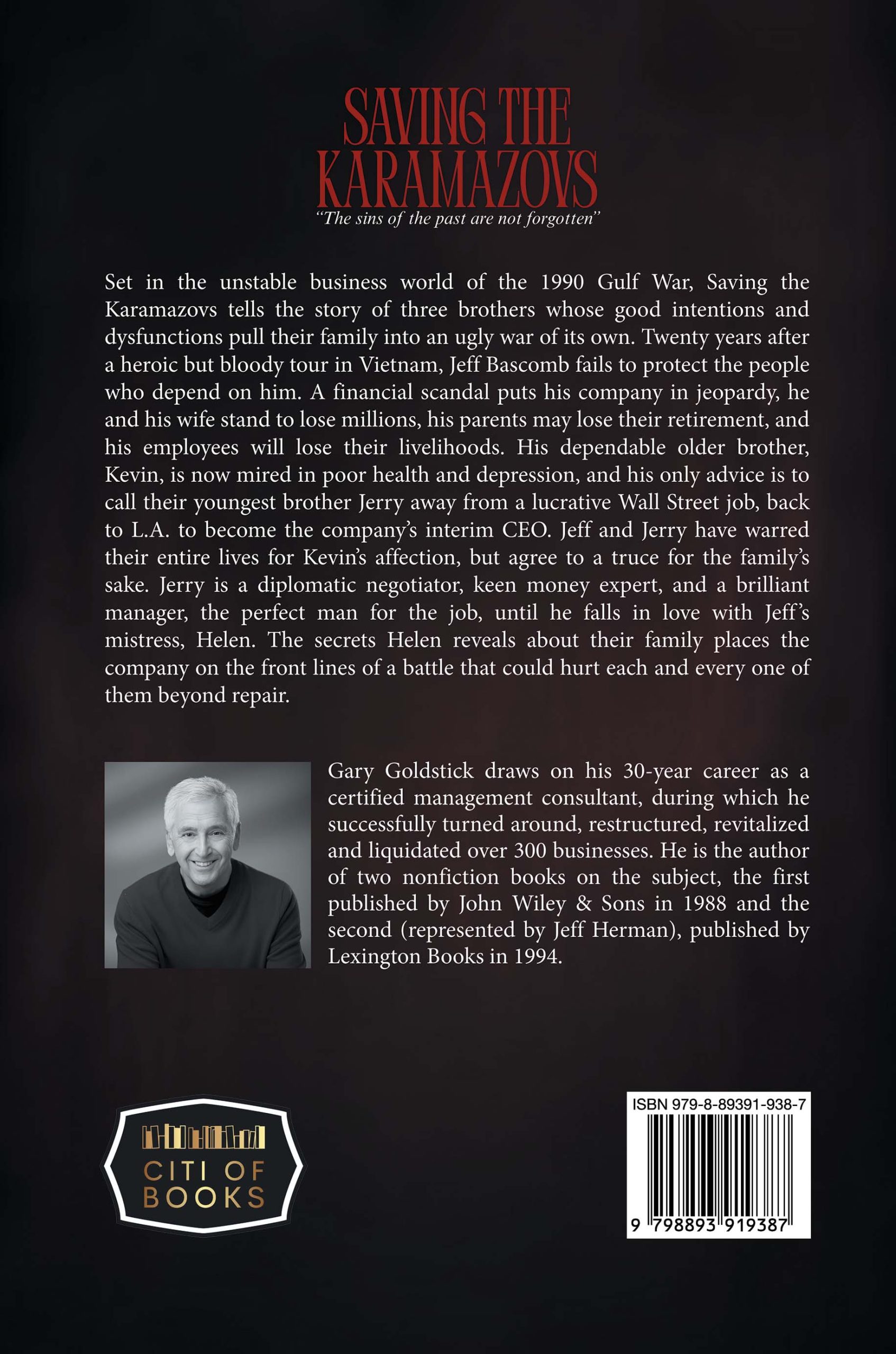 SAVING THE KARAMAZOVS

"The sins of the past are not forgotten"

Set in the unstable business world of the 1990 Gulf War, Saving the Karamazovs tells the story of three brothers whose good intentions and dysfunctions pull their family into an ugly war of its own. Twenty years after a heroic but bloody tour in Vietnam, Jeff Bascomb fails to protect the people who depend on him. A financial scandal puts his company in jeopardy, he and his wife stand to lose millions, his parents may lose their retirement, and his employees will lose their livelihoods. His dependable older brother, Kevin, is now mired in poor health and depression, and his only advice is to call their youngest brother Jerry away from a lucrative Wall Street job, back to L.A. to become the company's interim CEO. Jeff and Jerry have warred their entire lives for Kevin's affection, but agree to a truce for the family's sake. Jerry is a diplomatic negotiator, keen money expert, and a brilliant manager, the perfect man for the job, until he falls in love with Jeff's mistress, Helen. The secrets Helen reveals about their family places the company on the front lines of a battle that could hurt each and every one of them beyond repair.

Gary Goldstick draws on his 30-year career as a certified management consultant, during which he successfully turned around, restructured, revitalized and liquidated over 300 businesses. He is the author of two nonfiction books on the subject, the first published by John Wiley & Sons in 1988 and the second (represented by Jeff Herman), published by Lexington Books in 1994.

CITI OF BOOKS

ISBN 979-8-89391-938-7

9 798893 919387